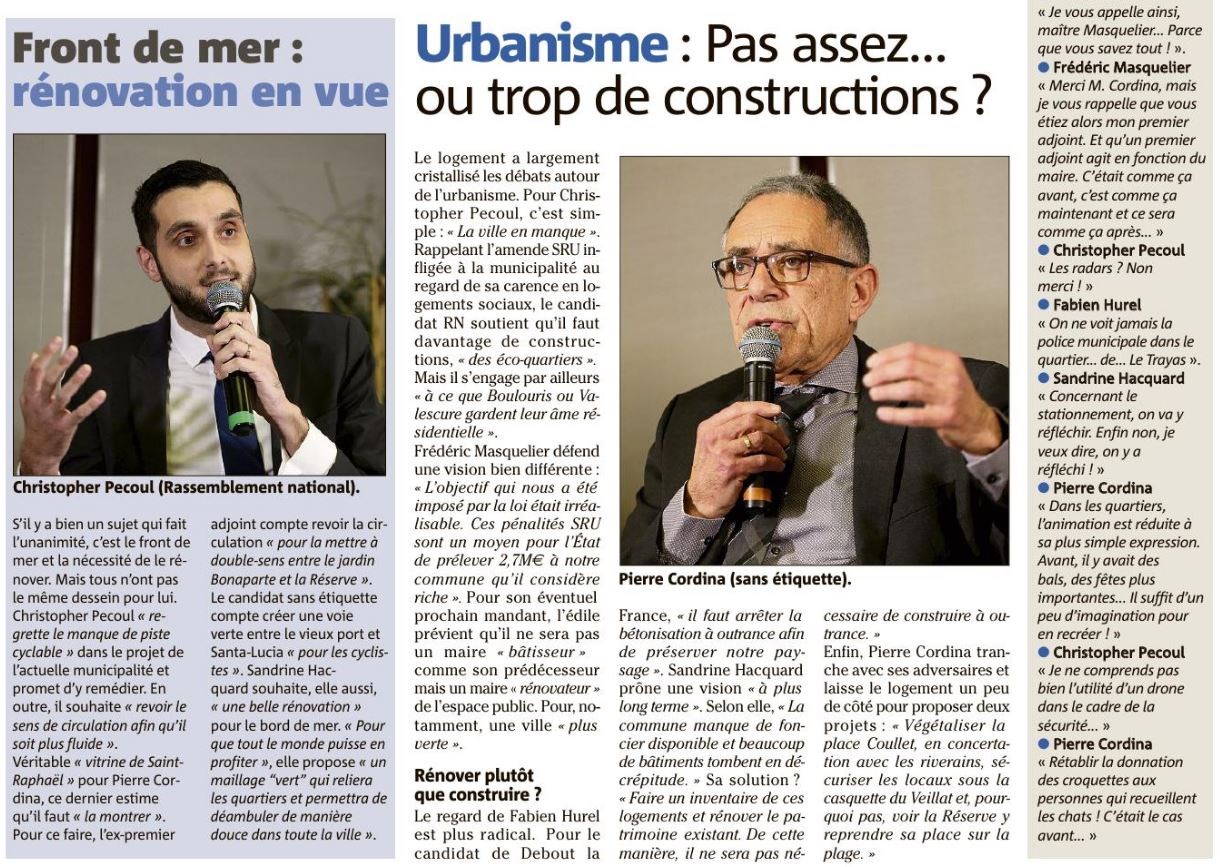 Front de mer : rénovation en vue

Christopher Pecoul (Rassemblement national).

S'il y a bien un sujet qui fait l'unanimité, c'est le front de mer et la nécessité de le rénover. Mais tous n'ont pas le même dessein pour lui. Christopher Pecoul « regrette le manque de piste cyclable » dans le projet de l'actuelle municipalité et promet d'y remédier. En outre, il souhaite « revoir le sens de circulation afin qu'il soit plus fluide ».
Véritable « vitrine de Saint-Raphaël » pour Pierre Cordina, ce dernier estime qu'il faut « la montrer ».
Pour ce faire, l'ex-premier adjoint compte revoir la circulation « pour la mettre à double-sens entre le jardin Bonaparte et la Réserve ».
Le candidat sans étiquette compte créer une voie verte entre le vieux port et Santa-Lucia « pour les cyclistes ». Sandrine Hacquard souhaite, elle aussi, « une belle rénovation » pour le bord de mer. « Pour que tout le monde puisse en profiter », elle propose « un maillage "vert" qui reliera les quartiers et permettra de déambuler de manière douce dans toute la ville ».

Urbanisme : Pas assez... ou trop de constructions ?

Le logement a largement cristallisé les débats autour de l'urbanisme. Pour Christopher Pecoul, c'est simple : « La ville en manque ». Rappelant l'amende SRU infligée à la municipalité au regard de sa carence en logements sociaux, le candidat RN soutient qu'il faut davantage de constructions, « des éco-quartiers ».
Mais il s'engage par ailleurs « à ce que Boulouris ou Valescure gardent leur âme résidentielle ».
Frédéric Masquelier défend une vision bien différente : « L'objectif qui nous a été imposé par la loi était irréalisable. Ces pénalités SRU sont un moyen pour l'État de prélever 2,7M€ à notre commune qu'il considère riche ». Pour son éventuel prochain mandant, l'édile prévient qu'il ne sera pas un maire « bâtisseur » comme son prédécesseur mais un maire « rénovateur » de l'espace public. Pour, notamment, une ville « plus verte ».

Rénover plutôt que construire ?
Le regard de Fabien Hurel est plus radical. Pour le candidat de Debout la France, « il faut arrêter la bétonisation à outrance afin de préserver notre paysage ». Sandrine Hacquard prône une vision « à plus long terme ». Selon elle, « La commune manque de foncier disponible et beaucoup de bâtiments tombent en décrépitude. » Sa solution ? « Faire un inventaire de ces logements et rénover le patrimoine existant. De cette manière, il ne sera pas nécessaire de construire à outrance. »
Enfin, Pierre Cordina tranche avec ses adversaires et laisse le logement un peu de côté pour proposer deux projets : « Végétaliser la place Coullet, en concertation avec les riverains, sécuriser les locaux sous la casquette du Veillat et, pourquoi pas, voir la Réserve y reprendre sa place sur la plage. »

Pierre Cordina (sans étiquette).

« Je vous appelle ainsi, maître Masquelier... Parce que vous savez tout ! ».
● Frédéric Masquelier
« Merci M. Cordina, mais je vous rappelle que vous étiez alors mon premier adjoint. Et qu'un premier adjoint agit en fonction du maire. C'était comme ça avant, c'est comme ça maintenant et ce sera comme ça après... »
● Christopher Pecoul
« Les radars ? Non merci ! »
● Fabien Hurel
« On ne voit jamais la police municipale dans le quartier... de... Le Trayas ».
● Sandrine Hacquard
« Concernant le stationnement, on va y réfléchir. Enfin non, je veux dire, on y a réfléchi ! »
● Pierre Cordina
« Dans les quartiers, l'animation est réduite à sa plus simple expression. Avant, il y avait des bals, des fêtes plus importantes... Il suffit d'un peu d'imagination pour en recréer ! »
● Christopher Pecoul
« Je ne comprends pas bien l'utilité d'un drone dans le cadre de la sécurité... »
● Pierre Cordina
« Rétablir la donnation des croquettes aux personnes qui recueillent les chats ! C'était le cas avant... »